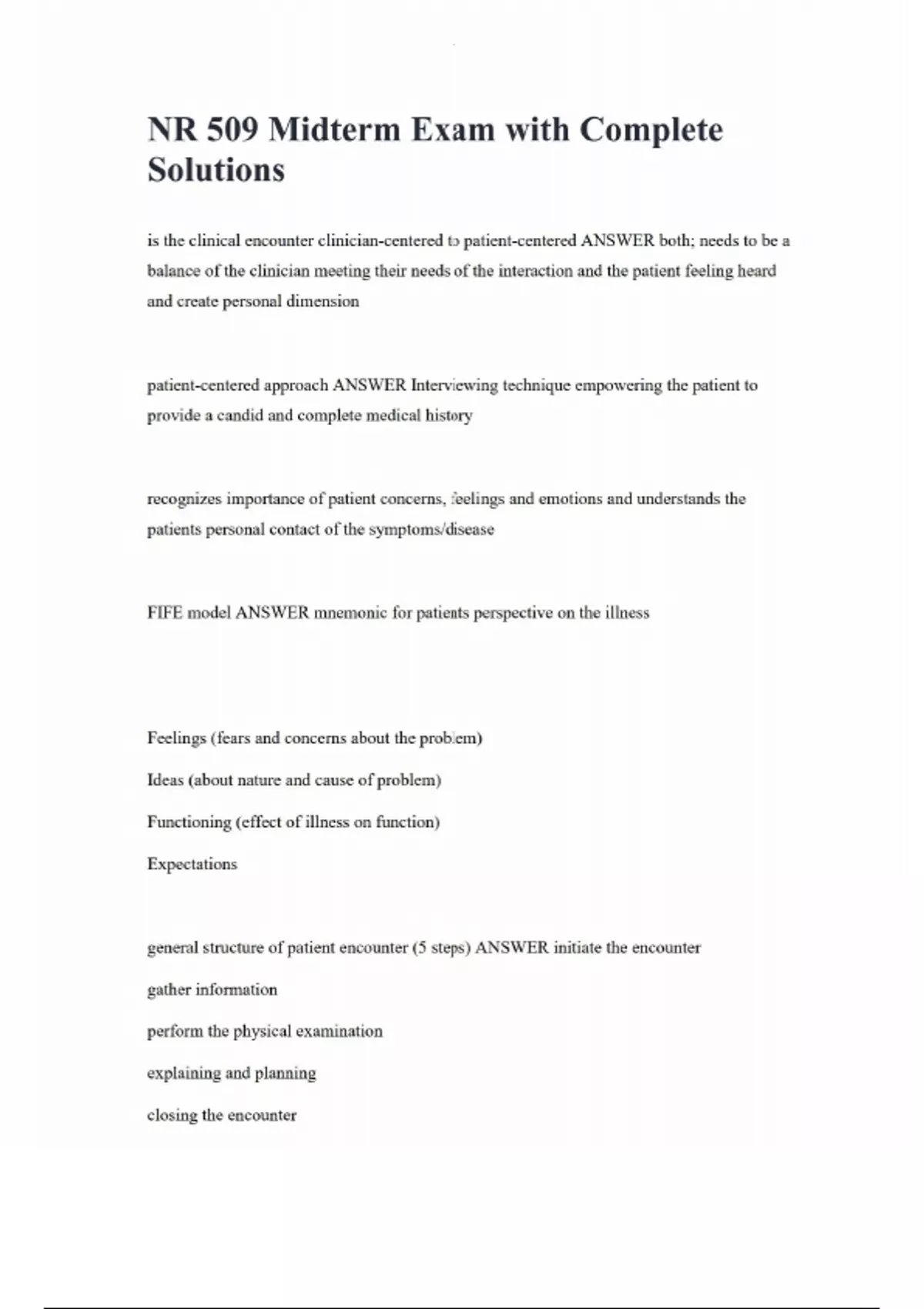 NR 509 Midterm Exam with Complete Solutions

is the clinical encounter clinician-centered to patient-centered ANSWER both; needs to be a balance of the clinician meeting their needs of the interaction and the patient feeling heard and create personal dimension

patient-centered approach ANSWER Interviewing technique empowering the patient to provide a candid and complete medical history

recognizes importance of patient concerns, feelings and emotions and understands the patients personal contact of the symptoms/disease

FIFE model ANSWER mnemonic for patients perspective on the illness

Feelings (fears and concerns about the problem)

Ideas (about nature and cause of problem)

Functioning (effect of illness on function)

Expectations

general structure of patient encounter (5 steps) ANSWER initiate the encounter

gather information

perform the physical examination

explaining and planning

closing the encounter